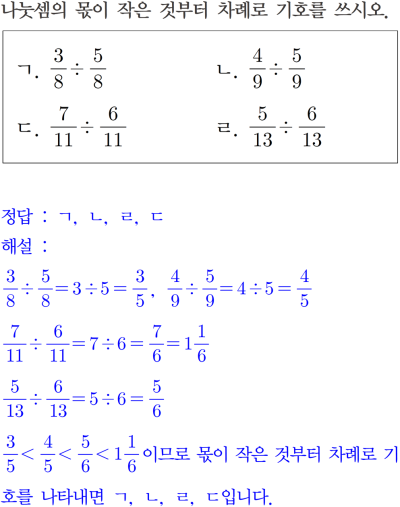 나눗셈의 몫이 작은 것부터 차례로 기호를 쓰시오.

ㄱ. $\frac{3}{8} \div \frac{5}{8}$
ㄴ. $\frac{4}{9} \div \frac{5}{9}$
ㄷ. $\frac{7}{11} \div \frac{6}{11}$
ㄹ. $\frac{5}{13} \div \frac{6}{13}$

정답 : ㄱ, ㄴ, ㄹ, ㄷ
해설 :
$\frac{3}{8} \div \frac{5}{8} = 3 \div 5 = \frac{3}{5}$, $\frac{4}{9} \div \frac{5}{9} = 4 \div 5 = \frac{4}{5}$
$\frac{7}{11} \div \frac{6}{11} = 7 \div 6 = \frac{7}{6} = 1\frac{1}{6}$
$\frac{5}{13} \div \frac{6}{13} = 5 \div 6 = \frac{5}{6}$
$\frac{3}{5} < \frac{4}{5} < \frac{5}{6} < 1\frac{1}{6}$이므로 몫이 작은 것부터 차례로 기호를 나타내면 ㄱ, ㄴ, ㄹ, ㄷ입니다.